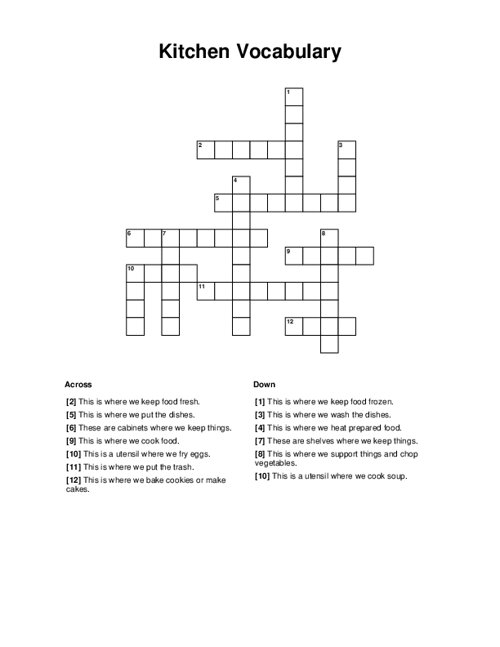 Kitchen Vocabulary

1
2
3
4
5
6
7
8
9
10
11
12

Across

[2] This is where we keep food fresh.
[5] This is where we put the dishes.
[6] These are cabinets where we keep things.
[9] This is where we cook food.
[10] This is a utensil where we fry eggs.
[11] This is where we put the trash.
[12] This is where we bake cookies or make cakes.

Down

[1] This is where we keep food frozen.
[3] This is where we wash the dishes.
[4] This is where we heat prepared food.
[7] These are shelves where we keep things.
[8] This is where we support things and chop vegetables.
[10] This is a utensil where we cook soup.